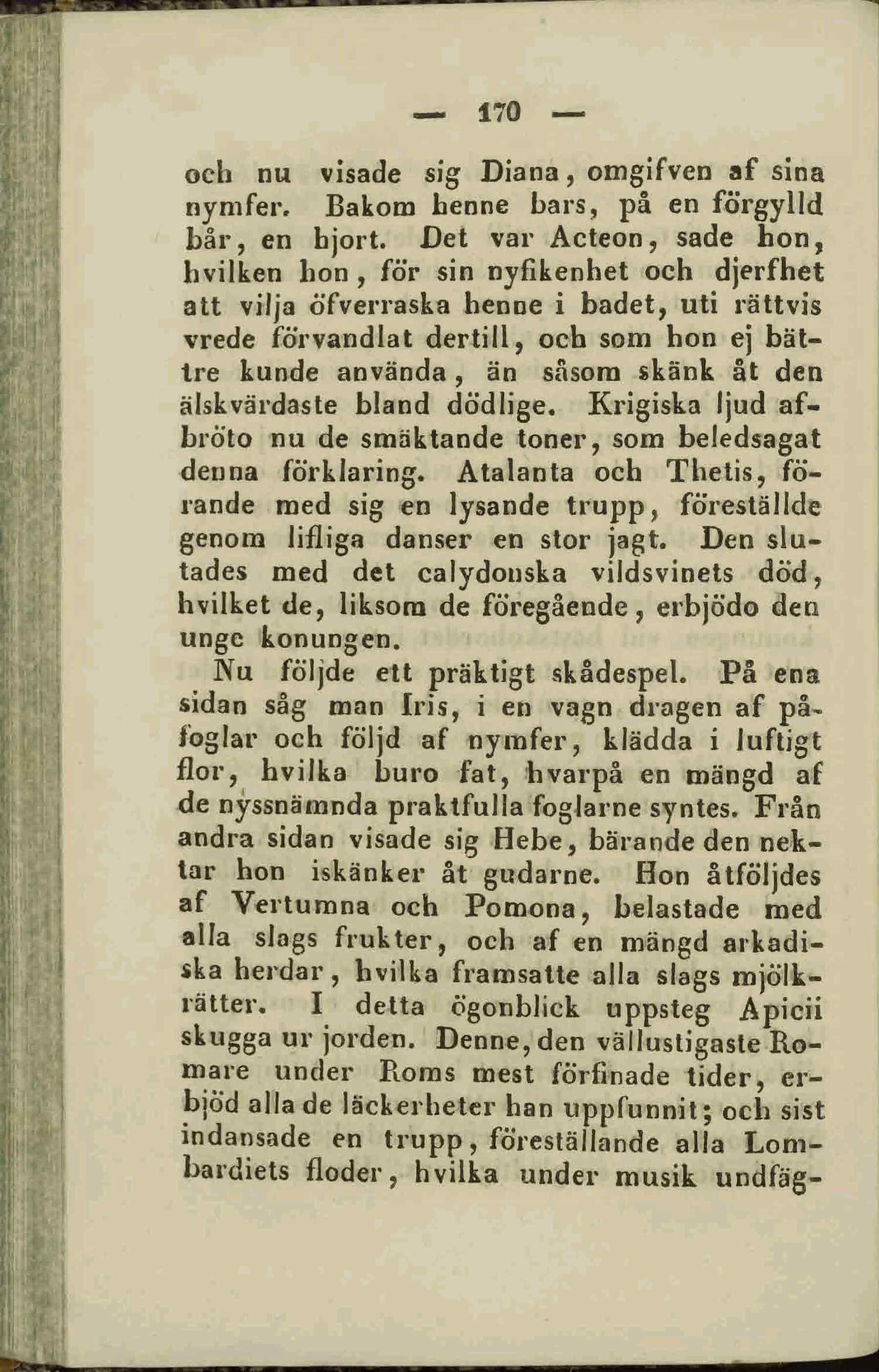 — 170 —

och nu visade sig Diana, omgifven af sina nymfer. Bakom henne bars, på en förgylld bår, en hjort. Det var Acteon, sade hon, hvilken hon, för sin nyfikenhet och djerfhet att vilja öfverraska henne i badet, uti rättvis vrede förvandlat dertill, och som hon ej bättre kunde använda, än såsom skänk åt den älskvärdaste bland dödlige. Krigiska ljud afbröto nu de smäktande toner, som beledsagat denna förklaring. Atalanta och Thetis, förande med sig en lysande trupp, föreställde genom lifliga danser en stor jagt. Den slutades med det calydonska vildsvinets död, hvilket de, liksom de föregående, erbjödo den unge konungen.

Nu följde ett präktigt skådespel. På ena sidan såg man Iris, i en vagn dragen af påfoglar och följd af nymfer, klädda i luftigt flor, hvilka buro fat, hvarpå en mängd af de nyssnämnda praktfulla foglarne syntes. Från andra sidan visade sig Hebe, bärande den nektar hon iskänker åt gudarne. Hon åtföljdes af Vertumna och Pomona, belastade med alla slags frukter, och af en mängd arkadiska herdar, hvilka framsatte alla slags mjölkrätter. I detta ögonblick uppsteg Apicii skugga ur jorden. Denne, den vällustigaste Romare under Roms mest förfinade tider, erbjöd alla de läckerheter han uppfunnit; och sist indansade en trupp, föreställande alla Lombardiets floder, hvilka under musik undfäg-